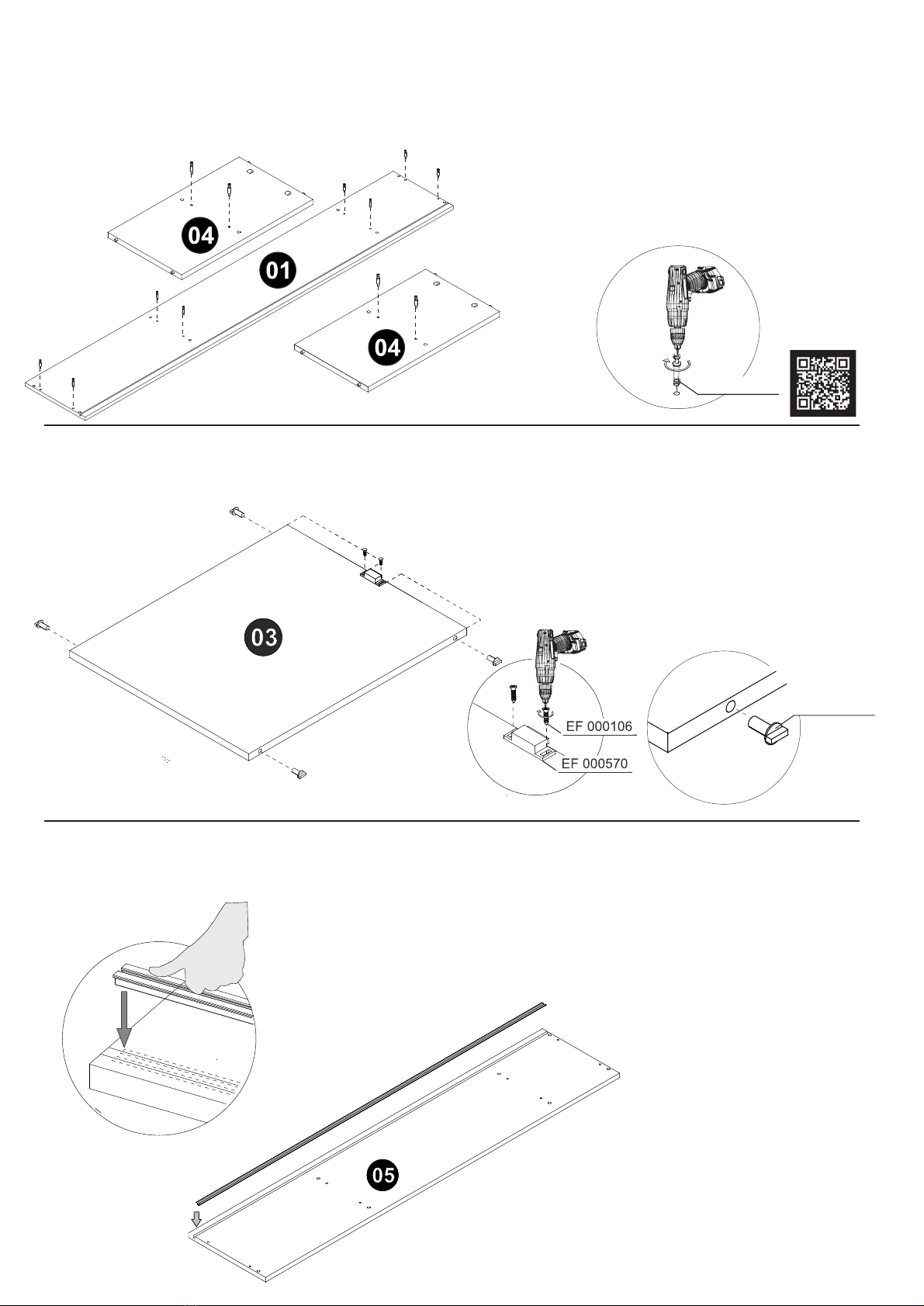 04

01

04

03

EF 000106

EF 000570

05